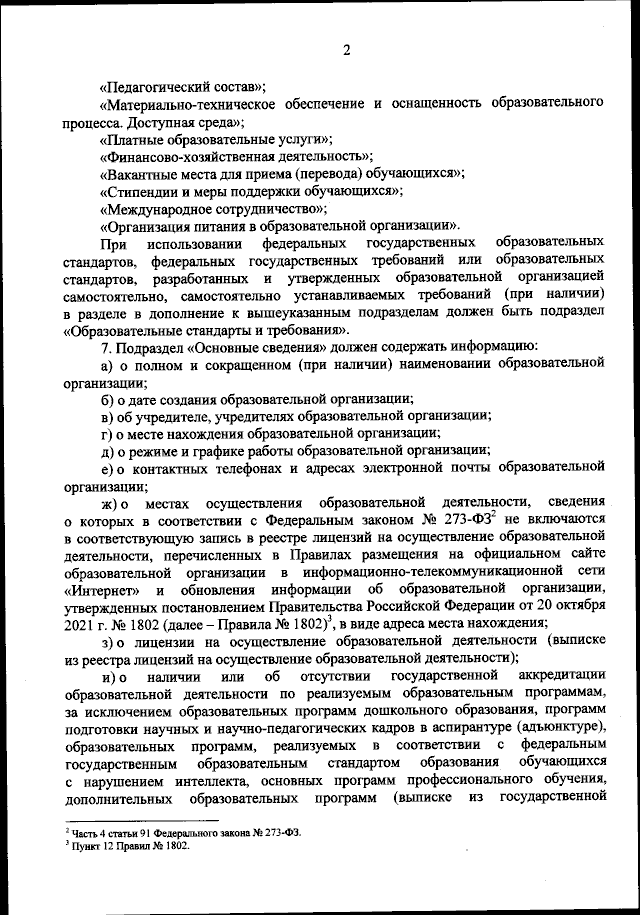 2

«Педагогический состав»;

«Материально-техническое обеспечение и оснащенность образовательного процесса. Доступная среда»;

«Платные образовательные услуги»;

«Финансово-хозяйственная деятельность»;

«Вакантные места для приема (перевода) обучающихся»;

«Стипендии и меры поддержки обучающихся»;

«Международное сотрудничество»;

«Организация питания в образовательной организации».

При использовании федеральных государственных образовательных стандартов, федеральных государственных требований или образовательных стандартов, разработанных и утвержденных образовательной организацией самостоятельно, самостоятельно устанавливаемых требований (при наличии) в разделе в дополнение к вышеуказанным подразделам должен быть подраздел «Образовательные стандарты и требования».

7. Подраздел «Основные сведения» должен содержать информацию:

а) о полном и сокращенном (при наличии) наименовании образовательной организации;

б) о дате создания образовательной организации;

в) об учредителе, учредителях образовательной организации;

г) о месте нахождения образовательной организации;

д) о режиме и графике работы образовательной организации;

е) о контактных телефонах и адресах электронной почты образовательной организации;

ж) о местах осуществления образовательной деятельности, сведения о которых в соответствии с Федеральным законом № 273-ФЗ$^2$ не включаются в соответствующую запись в реестре лицензий на осуществление образовательной деятельности, перечисленных в Правилах размещения на официальном сайте образовательной организации в информационно-телекоммуникационной сети «Интернет» и обновления информации об образовательной организации, утвержденных постановлением Правительства Российской Федерации от 20 октября 2021 г. № 1802 (далее – Правила № 1802)$^3$, в виде адреса места нахождения;

з) о лицензии на осуществление образовательной деятельности (выписке из реестра лицензий на осуществление образовательной деятельности);

и) о наличии или об отсутствии государственной аккредитации образовательной деятельности по реализуемым образовательным программам, за исключением образовательных программ дошкольного образования, программ подготовки научных и научно-педагогических кадров в аспирантуре (адъюнктуре), образовательных программ, реализуемых в соответствии с федеральным государственным образовательным стандартом образования обучающихся с нарушением интеллекта, основных программ профессионального обучения, дополнительных образовательных программ (выписке из государственной

$^2$ Часть 4 статьи 91 Федерального закона № 273-ФЗ.
$^3$ Пункт 12 Правил № 1802.